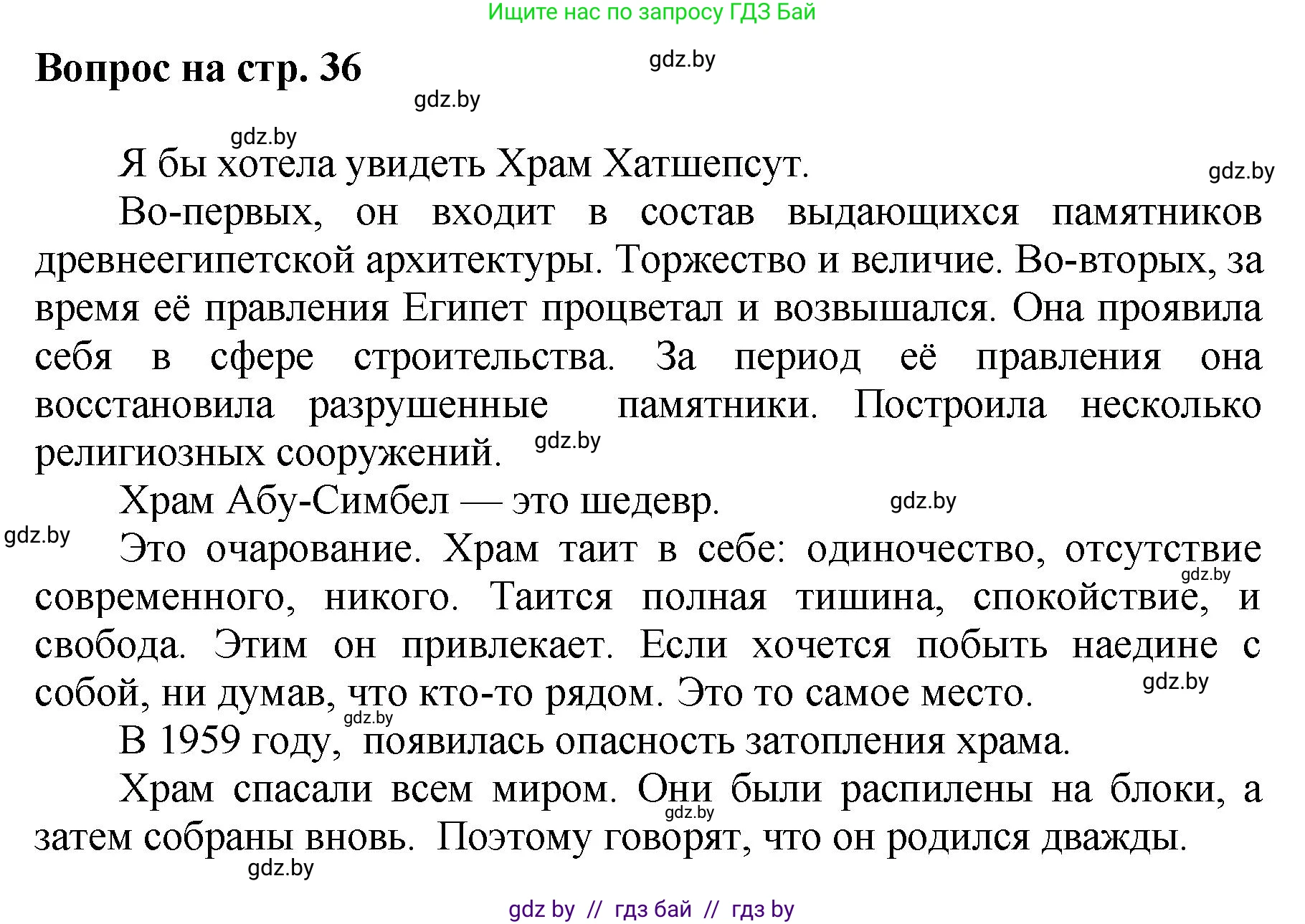 Ищите нас по запросу ГДЗ Бай

Вопрос на стр. 36

gdz.by

gdz.by

gdz.by

Я бы хотела увидеть Храм Хатшепсут.

gdz.by

Во-первых, он входит в состав выдающихся памятников древнеегипетской архитектуры. Торжество и величие. Во-вторых, за время её правления Египет процветал и возвышался. Она проявила себя в сфере строительства. За период её правления она восстановила разрушенные памятники. Построила несколько религиозных сооружений.

gdz.by

Храм Абу-Симбел — это шедевр.

gdz.by

gdz.by

Это очарование. Храм таит в себе: одиночество, отсутствие современного, никого. Таится полная тишина, спокойствие, и свобода. Этим он привлекает. Если хочется побыть наедине с собой, ни думав, что кто-то рядом. Это то самое место.

gdz.by

gdz.by

gdz.by

В 1959 году, появилась опасность затопления храма.

Храм спасали всем миром. Они были распилены на блоки, а затем собраны вновь. Поэтому говорят, что он родился дважды.

gdz.by

gdz.by

gdz by // гдз бай // гдз by